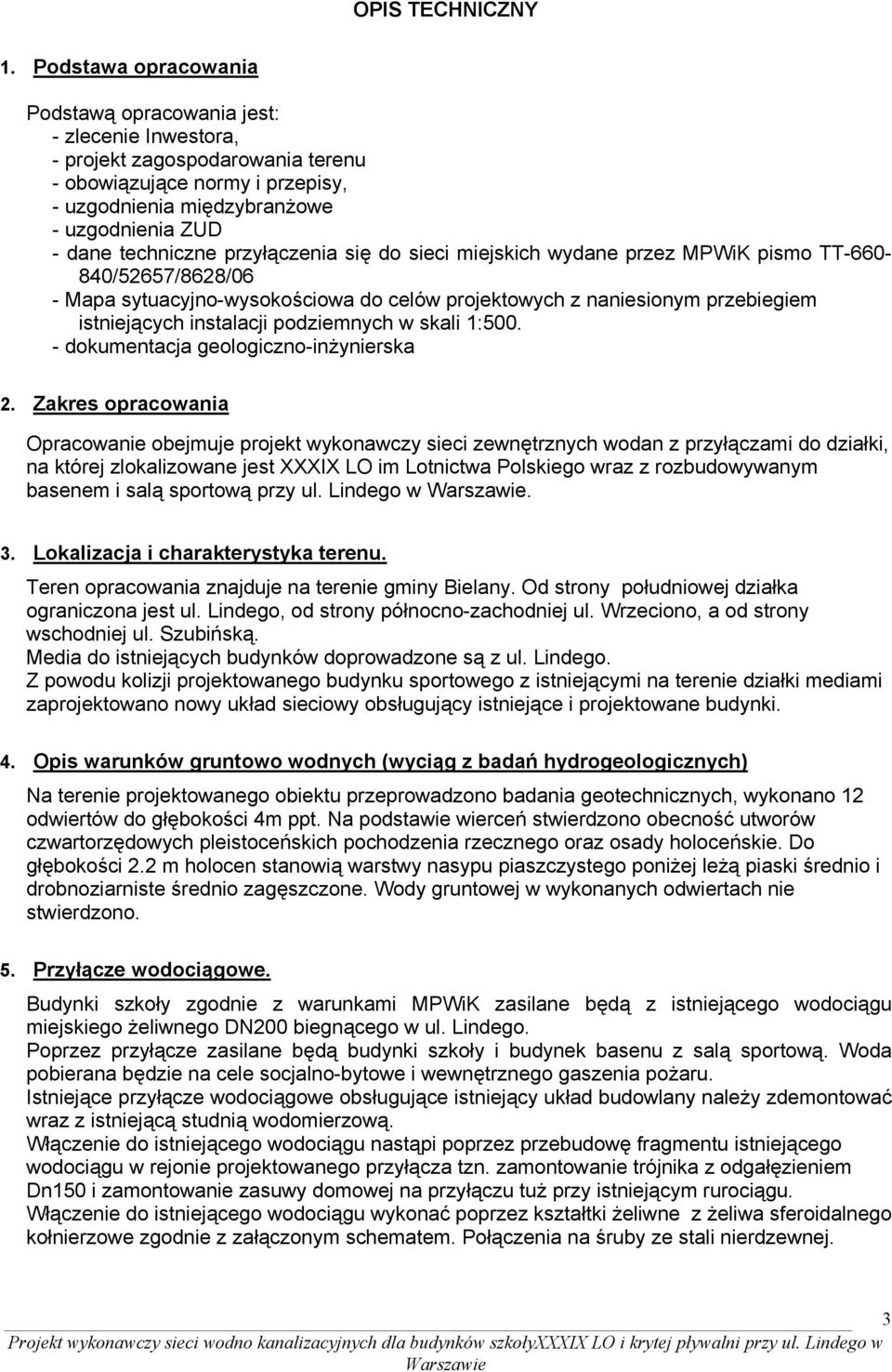 OPIS TECHNICZNY

1. Podstawa opracowania

Podstawą opracowania jest:
- zlecenie Inwestora,
- projekt zagospodarowania terenu
- obowiązujące normy i przepisy,
- uzgodnienia międzybranżowe
- uzgodnienia ZUD
- dane techniczne przyłączenia się do sieci miejskich wydane przez MPWiK pismo TT-660-840/52657/8628/06
- Mapa sytuacyjno-wysokościowa do celów projektowych z naniesionym przebiegiem istniejących instalacji podziemnych w skali 1:500.
- dokumentacja geologiczno-inżynierska

2. Zakres opracowania

Opracowanie obejmuje projekt wykonawczy sieci zewnętrznych wodan z przyłączami do działki, na której zlokalizowane jest XXXIX LO im Lotnictwa Polskiego wraz z rozbudowywanym basenem i salą sportową przy ul. Lindego w Warszawie.

3. Lokalizacja i charakterystyka terenu.

Teren opracowania znajduje na terenie gminy Bielany. Od strony południowej działka ograniczona jest ul. Lindego, od strony północno-zachodniej ul. Wrzeciono, a od strony wschodniej ul. Szubińską.
Media do istniejących budynków doprowadzone są z ul. Lindego.
Z powodu kolizji projektowanego budynku sportowego z istniejącymi na terenie działki mediami zaprojektowano nowy układ sieciowy obsługujący istniejące i projektowane budynki.

4. Opis warunków gruntowo wodnych (wyciąg z badań hydrogeologicznych)

Na terenie projektowanego obiektu przeprowadzono badania geotechnicznych, wykonano 12 odwiertów do głębokości 4m ppt. Na podstawie wierceń stwierdzono obecność utworów czwartorzędowych pleistoceńskich pochodzenia rzecznego oraz osady holoceńskie. Do głębokości 2.2 m holocen stanowią warstwy nasypu piaszczystego poniżej leżą piaski średnio i drobnoziarniste średnio zagęszczone. Wody gruntowej w wykonanych odwiertach nie stwierdzono.

5. Przyłącze wodociągowe.

Budynki szkoły zgodnie z warunkami MPWiK zasilane będą z istniejącego wodociągu miejskiego żeliwnego DN200 biegnącego w ul. Lindego.
Poprzez przyłącze zasilane będą budynki szkoły i budynek basenu z salą sportową. Woda pobierana będzie na cele socjalno-bytowe i wewnętrznego gaszenia pożaru.
Istniejące przyłącze wodociągowe obsługujące istniejący układ budowlany należy zdemontować wraz z istniejącą studnią wodomierzową.
Włączenie do istniejącego wodociągu nastąpi poprzez przebudowę fragmentu istniejącego wodociągu w rejonie projektowanego przyłącza tzn. zamontowanie trójnika z odgałęzieniem Dn150 i zamontowanie zasuwy domowej na przyłączu tuż przy istniejącym rurociągu.
Włączenie do istniejącego wodociągu wykonać poprzez kształtki żeliwne z żeliwa sferoidalnego kołnierzowe zgodnie z załączonym schematem. Połączenia na śruby ze stali nierdzewnej.

3
Projekt wykonawczy sieci wodno kanalizacyjnych dla budynków szkołyXXXIX LO i krytej pływalni przy ul. Lindego w Warszawie